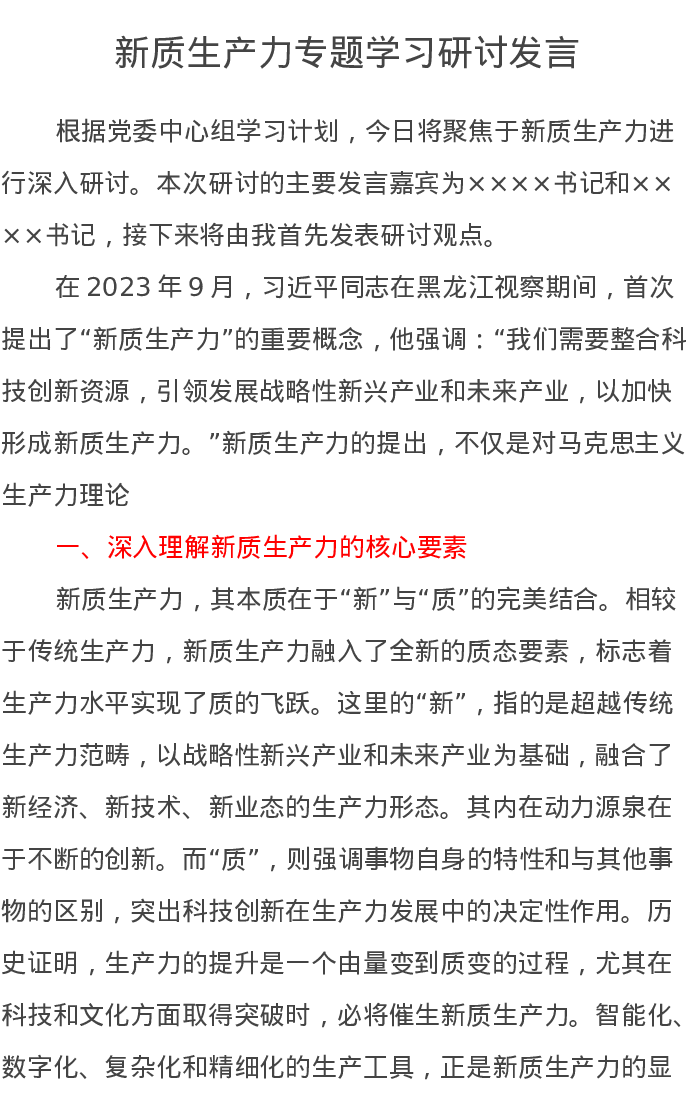 新质生产力专题学习研讨发言

根据党委中心组学习计划，今日将聚焦于新质生产力进行深入研讨。本次研讨的主要发言嘉宾为××××书记和××××书记，接下来将由我首先发表研讨观点。

在2023年9月，习近平同志在黑龙江视察期间，首次提出了“新质生产力”的重要概念，他强调：“我们需要整合科技创新资源，引领发展战略性新兴产业和未来产业，以加快形成新质生产力。”新质生产力的提出，不仅是对马克思主义生产力理论

一、深入理解新质生产力的核心要素

新质生产力，其本质在于“新”与“质”的完美结合。相较于传统生产力，新质生产力融入了全新的质态要素，标志着生产力水平实现了质的飞跃。这里的“新”，指的是超越传统生产力范畴，以战略性新兴产业和未来产业为基础，融合了新经济、新技术、新业态的生产力形态。其内在动力源泉在于不断的创新。而“质”，则强调事物自身的特性和与其他事物的区别，突出科技创新在生产力发展中的决定性作用。历史证明，生产力的提升是一个由量变到质变的过程，尤其在科技和文化方面取得突破时，必将催生新质生产力。智能化、数字化、复杂化和精细化的生产工具，正是新质生产力的显